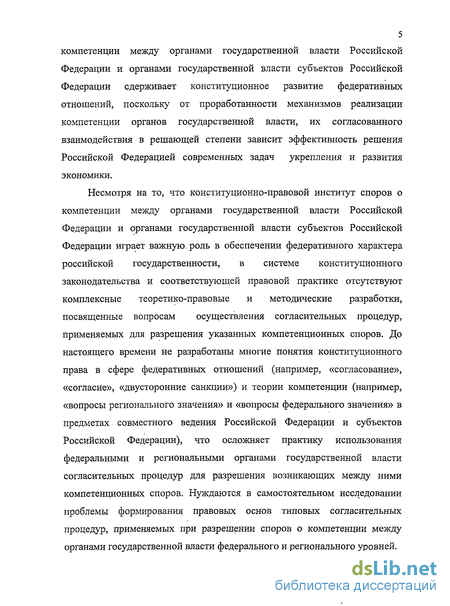 5

компетенции между органами государственной власти Российской Федерации и органами государственной власти субъектов Российской Федерации сдерживает конституционное развитие федеративных отношений, поскольку от проработанности механизмов реализации компетенции органов государственной власти, их согласованного взаимодействия в решающей степени зависит эффективность решения Российской Федерацией современных задач укрепления и развития экономики.

Несмотря на то, что конституционно-правовой институт споров о компетенции между органами государственной власти Российской Федерации и органами государственной власти субъектов Российской Федерации играет важную роль в обеспечении федеративного характера российской государственности, в системе конституционного законодательства и соответствующей правовой практике отсутствуют комплексные теоретико-правовые и методические разработки, посвященные вопросам осуществления согласительных процедур, применяемых для разрешения указанных компетенционных споров. До настоящего времени не разработаны многие понятия конституционного права в сфере федеративных отношений (например, «согласование», «согласие», «двусторонние санкции») и теории компетенции (например, «вопросы регионального значения» и «вопросы федерального значения» в предметах совместного ведения Российской Федерации и субъектов Российской Федерации), что осложняет практику использования федеральными и региональными органами государственной власти согласительных процедур для разрешения возникающих между ними компетенционных споров. Нуждаются в самостоятельном исследовании проблемы формирования правовых основ типовых согласительных процедур, применяемых при разрешении споров о компетенции между органами государственной власти федерального и регионального уровней.

dsLib.net
библиотека диссертаций